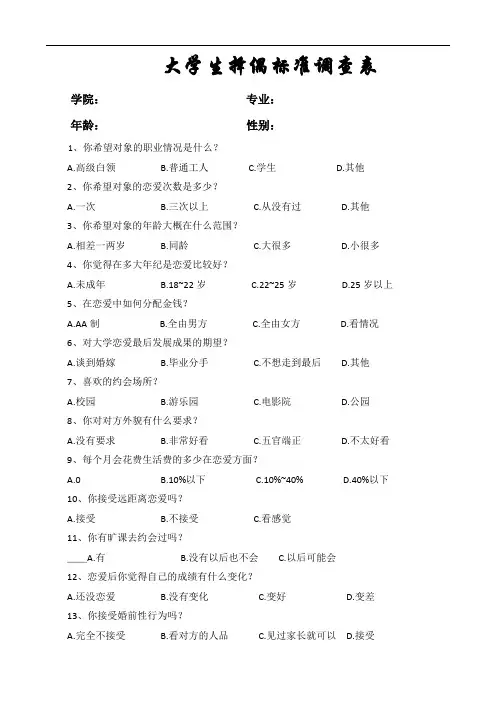 大学生择偶标准调查表

学院：　　　　专业：

年龄：　　　　性别：

1、你希望对象的职业情况是什么？

A.高级白领　B.普通工人　C.学生　D.其他

2、你希望对象的恋爱次数是多少？

A.一次　B.三次以上　C.从没有过　D.其他

3、你希望对象的年龄大概在什么范围？

A.相差一两岁　B.同龄　C.大很多　D.小很多

4、你觉得在多大年纪是恋爱比较好？

A.未成年　B.18~22 岁　C.22~25 岁　D.25 岁以上

5、在恋爱中如何分配金钱？

A.AA 制　B.全由男方　C.全由女方　D.看情况

6、对大学恋爱最后发展成果的期望？

A.谈到婚嫁　B.毕业分手　C.不想走到最后　D.其他

7、喜欢的约会场所？

A.校园　B.游乐园　C.电影院　D.公园

8、你对对方外貌有什么要求？

A.没有要求　B.非常好看　C.五官端正　D.不太好看

9、每个月会花费生活费的多少在恋爱方面？

A.0　B.10%以下　C.10%~40%　D.40%以下

10、你接受远距离恋爱吗？

A.接受　B.不接受　C.看感觉

11、你有旷课去约会过吗？

____A.有　B.没有以后也不会　C.以后可能会

12、恋爱后你觉得自己的成绩有什么变化？

A.还没恋爱　B.没有变化　C.变好　D.变差

13、你接受婚前性行为吗？

A.完全不接受　B.看对方的人品　C.见过家长就可以　D.接受